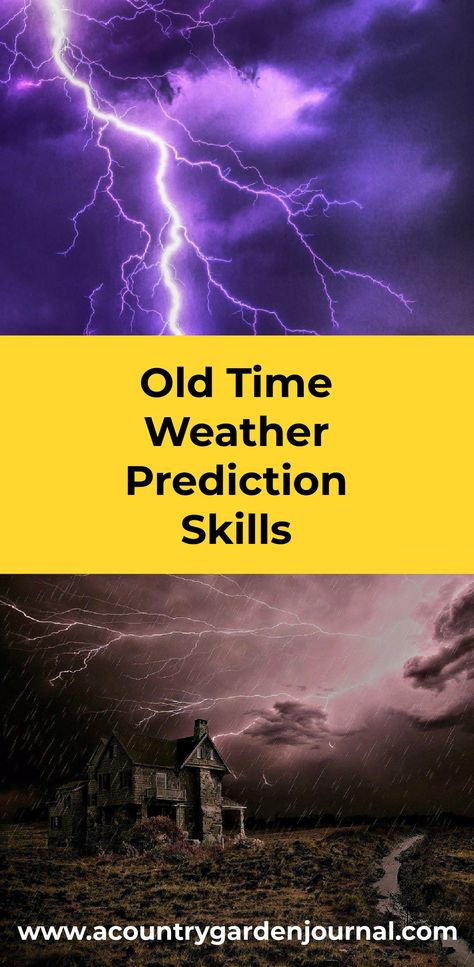 Old Time Weather Prediction Skills

www.acountrygardenjournal.com